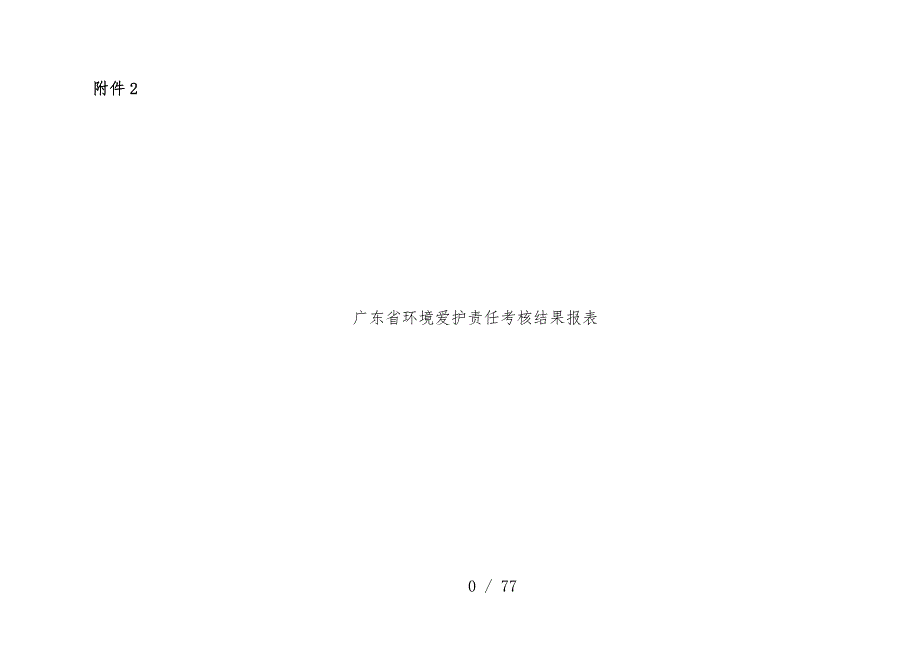 附件 2

广东省环境爱护责任考核结果报表

0 / 77